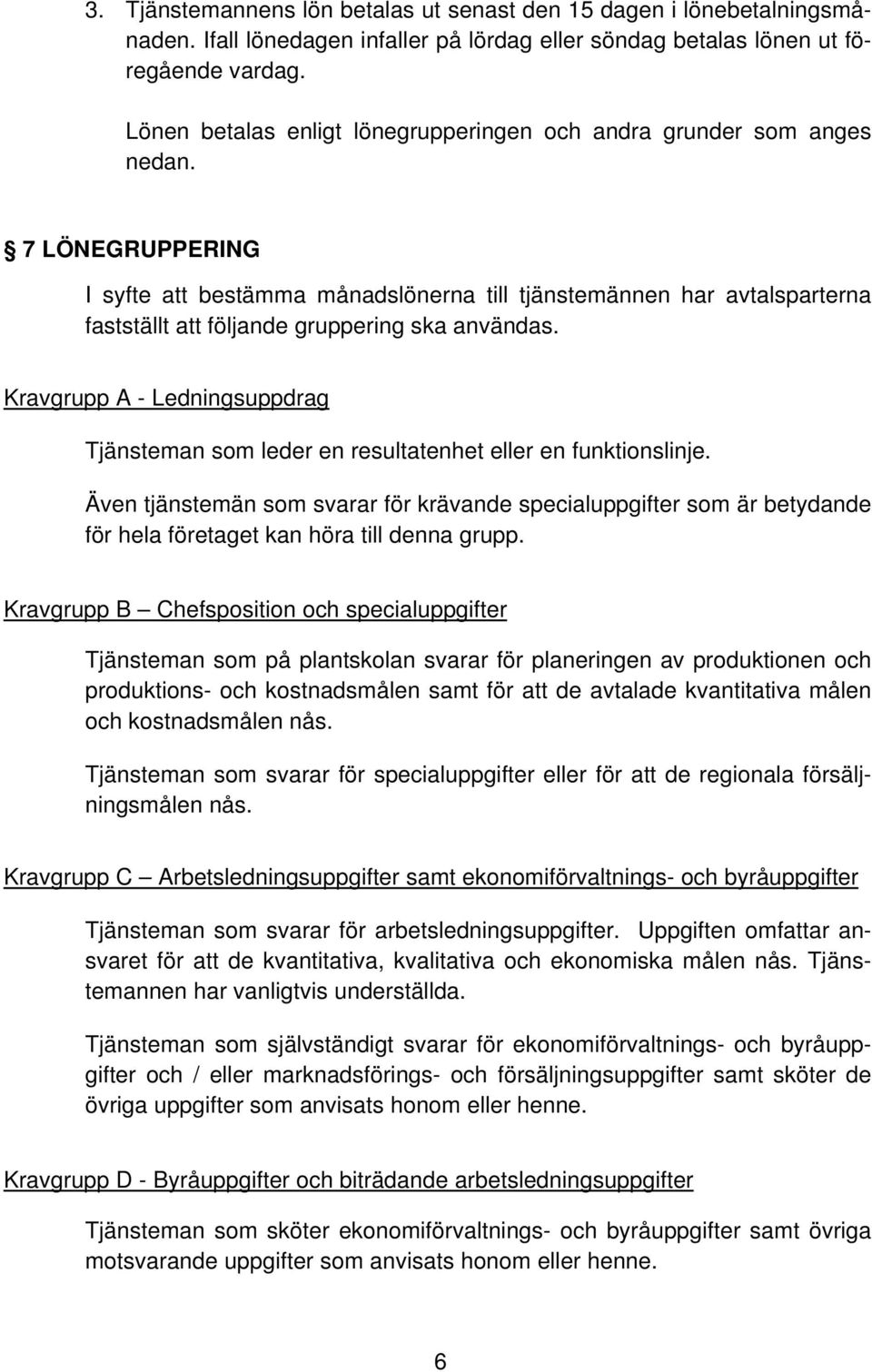 3. Tjänstemannens lön betalas ut senast den 15 dagen i lönebetalningsmånaden. Ifall lönedagen infaller på lördag eller söndag betalas lönen ut föregående vardag.

Lönen betalas enligt lönegrupperingen och andra grunder som anges nedan.

§ 7 LÖNEGRUPPERING

I syfte att bestämma månadslönerna till tjänstemännen har avtalsparterna fastställt att följande gruppering ska användas.

Kravgrupp A - Ledningsuppdrag

Tjänsteman som leder en resultatenhet eller en funktionslinje.

Även tjänstemän som svarar för krävande specialuppgifter som är betydande för hela företaget kan höra till denna grupp.

Kravgrupp B — Chefsposition och specialuppgifter

Tjänsteman som på plantskolan svarar för planeringen av produktionen och produktions- och kostnadsmålen samt för att de avtalade kvantitativa målen och kostnadsmålen nås.

Tjänsteman som svarar för specialuppgifter eller för att de regionala försäljningsmålen nås.

Kravgrupp C — Arbetsledningsuppgifter samt ekonomiförvaltnings- och byråuppgifter

Tjänsteman som svarar för arbetsledningsuppgifter. Uppgiften omfattar ansvaret för att de kvantitativa, kvalitativa och ekonomiska målen nås. Tjänstemannen har vanligtvis underställda.

Tjänsteman som självständigt svarar för ekonomiförvaltnings- och byråuppgifter och / eller marknadsförings- och försäljningsuppgifter samt sköter de övriga uppgifter som anvisats honom eller henne.

Kravgrupp D - Byråuppgifter och biträdande arbetsledningsuppgifter

Tjänsteman som sköter ekonomiförvaltnings- och byråuppgifter samt övriga motsvarande uppgifter som anvisats honom eller henne.

6